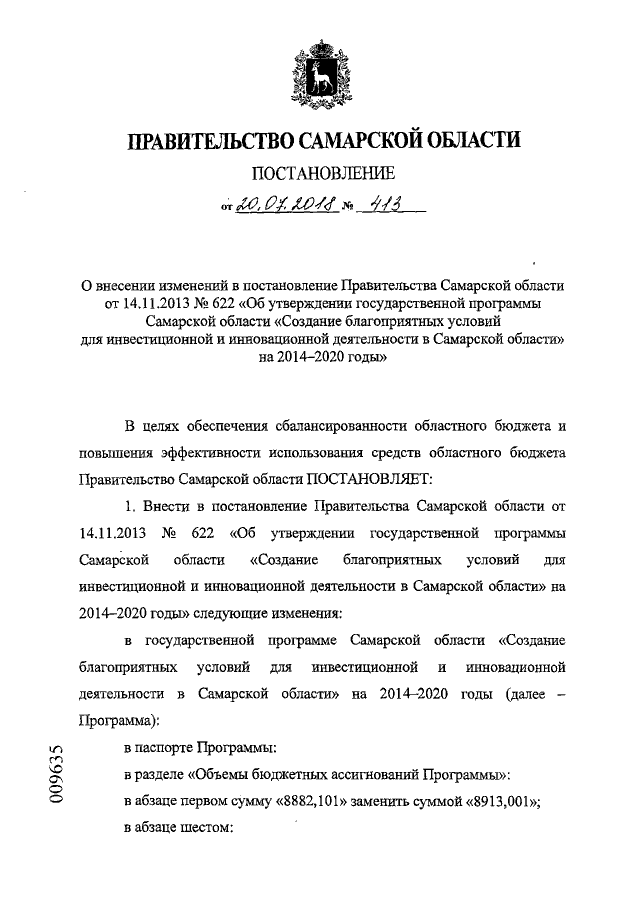 ПРАВИТЕЛЬСТВО САМАРСКОЙ ОБЛАСТИ

ПОСТАНОВЛЕНИЕ

от 20.07.2018 № 413

О внесении изменений в постановление Правительства Самарской области от 14.11.2013 № 622 «Об утверждении государственной программы Самарской области «Создание благоприятных условий для инвестиционной и инновационной деятельности в Самарской области» на 2014–2020 годы»

В целях обеспечения сбалансированности областного бюджета и повышения эффективности использования средств областного бюджета Правительство Самарской области ПОСТАНОВЛЯЕТ:

1. Внести в постановление Правительства Самарской области от 14.11.2013 № 622 «Об утверждении государственной программы Самарской области «Создание благоприятных условий для инвестиционной и инновационной деятельности в Самарской области» на 2014–2020 годы» следующие изменения:

в государственной программе Самарской области «Создание благоприятных условий для инвестиционной и инновационной деятельности в Самарской области» на 2014–2020 годы (далее – Программа):

в паспорте Программы:

в разделе «Объемы бюджетных ассигнований Программы»:

в абзаце первом сумму «8882,101» заменить суммой «8913,001»;

в абзаце шестом:

009635